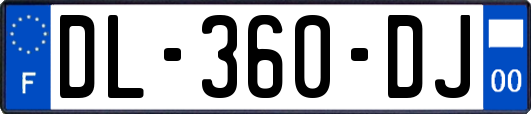 F
DL-360-DJ
00